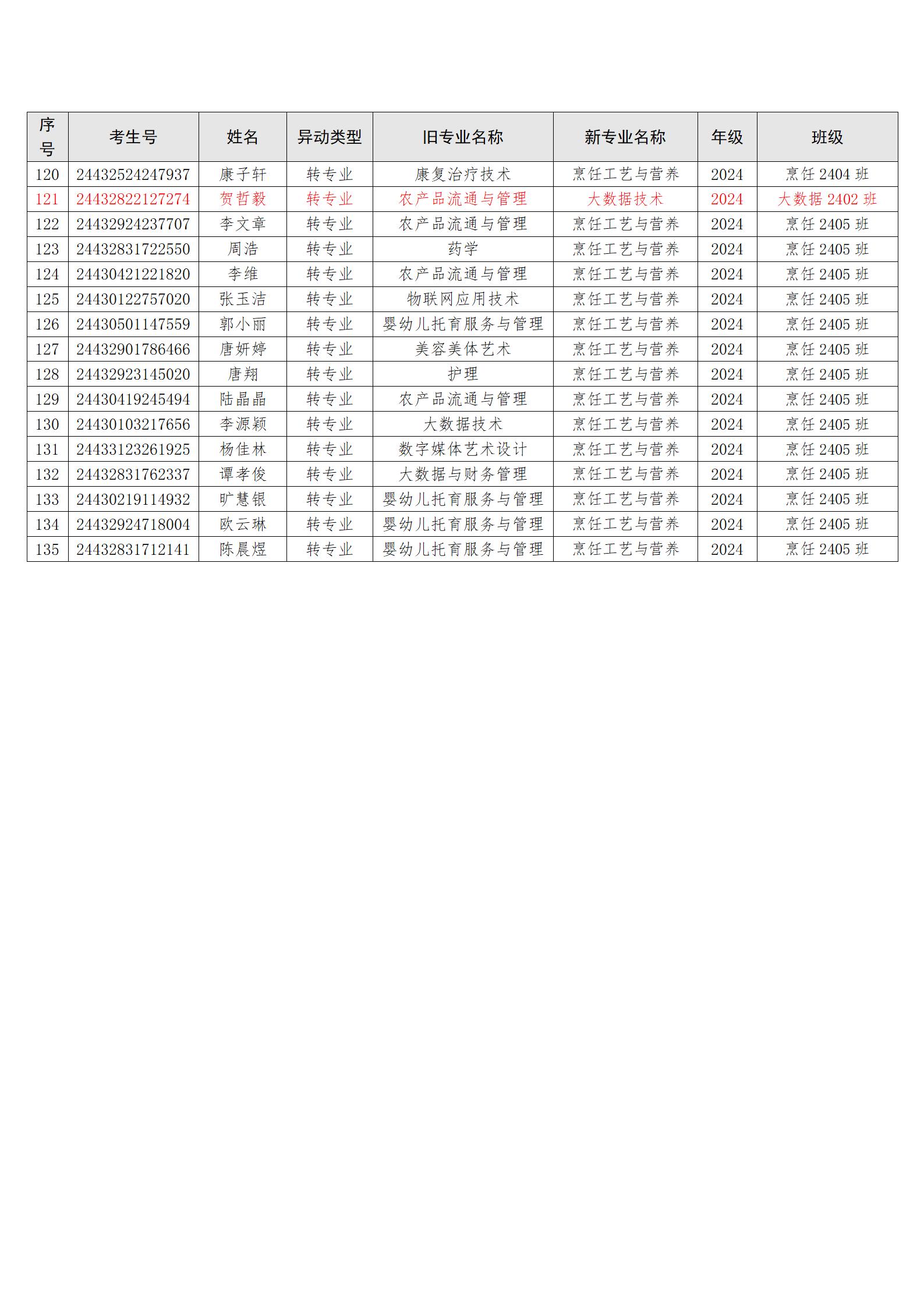 | 序号 | 考生号 | 姓名 | 异动类型 | 旧专业名称 | 新专业名称 | 年级 | 班级 |
|---|---|---|---|---|---|---|---|
| 120 | 24432524247937 | 康子轩 | 转专业 | 康复治疗技术 | 烹饪工艺与营养 | 2024 | 烹饪 2404 班 |
| 121 | 24432822127274 | 贺哲毅 | 转专业 | 农产品流通与管理 | 大数据技术 | 2024 | 大数据 2402 班 |
| 122 | 24432924237707 | 李文章 | 转专业 | 农产品流通与管理 | 烹饪工艺与营养 | 2024 | 烹饪 2405 班 |
| 123 | 24432831722550 | 周浩 | 转专业 | 药学 | 烹饪工艺与营养 | 2024 | 烹饪 2405 班 |
| 124 | 24430421221820 | 李维 | 转专业 | 农产品流通与管理 | 烹饪工艺与营养 | 2024 | 烹饪 2405 班 |
| 125 | 24430122757020 | 张玉洁 | 转专业 | 物联网应用技术 | 烹饪工艺与营养 | 2024 | 烹饪 2405 班 |
| 126 | 24430501147559 | 郭小丽 | 转专业 | 婴幼儿托育服务与管理 | 烹饪工艺与营养 | 2024 | 烹饪 2405 班 |
| 127 | 24432901786466 | 唐妍婷 | 转专业 | 美容美体艺术 | 烹饪工艺与营养 | 2024 | 烹饪 2405 班 |
| 128 | 24432923145020 | 唐翔 | 转专业 | 护理 | 烹饪工艺与营养 | 2024 | 烹饪 2405 班 |
| 129 | 24430419245494 | 陆晶晶 | 转专业 | 农产品流通与管理 | 烹饪工艺与营养 | 2024 | 烹饪 2405 班 |
| 130 | 24430103217656 | 李源颖 | 转专业 | 大数据技术 | 烹饪工艺与营养 | 2024 | 烹饪 2405 班 |
| 131 | 24433123261925 | 杨佳林 | 转专业 | 数字媒体艺术设计 | 烹饪工艺与营养 | 2024 | 烹饪 2405 班 |
| 132 | 24432831762337 | 谭孝俊 | 转专业 | 大数据与财务管理 | 烹饪工艺与营养 | 2024 | 烹饪 2405 班 |
| 133 | 24430219114932 | 旷慧银 | 转专业 | 婴幼儿托育服务与管理 | 烹饪工艺与营养 | 2024 | 烹饪 2405 班 |
| 134 | 24432924718004 | 欧云琳 | 转专业 | 婴幼儿托育服务与管理 | 烹饪工艺与营养 | 2024 | 烹饪 2405 班 |
| 135 | 24432831712141 | 陈晨煜 | 转专业 | 婴幼儿托育服务与管理 | 烹饪工艺与营养 | 2024 | 烹饪 2405 班 |